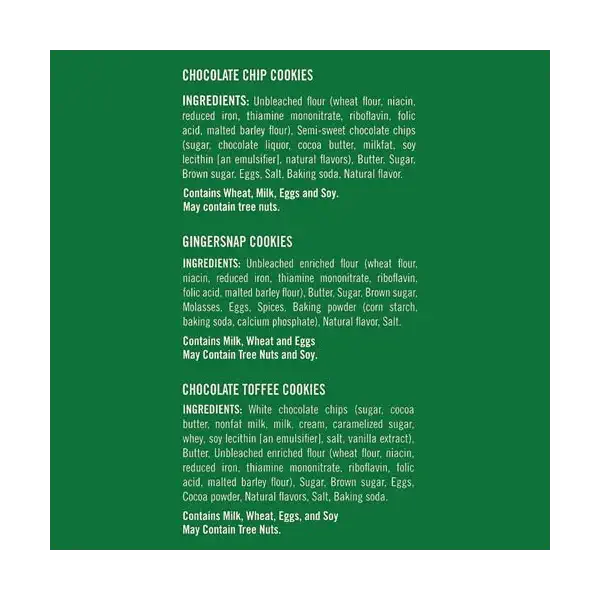 CHOCOLATE CHIP COOKIES

INGREDIENTS: Unbleached flour (wheat flour, niacin, reduced iron, thiamine mononitrate, riboflavin, folic acid, malted barley flour), Semi-sweet chocolate chips (sugar, chocolate liquor, cocoa butter, milkfat, soy lecithin [an emulsifier], natural flavors), Butter, Sugar, Brown sugar, Eggs, Salt, Baking soda, Natural flavor.

Contains Wheat, Milk, Eggs and Soy.
May contain tree nuts.

GINGERSNAP COOKIES

INGREDIENTS: Unbleached enriched flour (wheat flour, niacin, reduced iron, thiamine mononitrate, riboflavin, folic acid, malted barley flour), Butter, Sugar, Brown sugar, Molasses, Eggs, Spices, Baking powder (corn starch, baking soda, calcium phosphate), Natural flavor, Salt.

Contains Milk, Wheat and Eggs
May Contain Tree Nuts and Soy.

CHOCOLATE TOFFEE COOKIES

INGREDIENTS: White chocolate chips (sugar, cocoa butter, nonfat milk, milk, cream, caramelized sugar, whey, soy lecithin [an emulsifier], salt, vanilla extract), Butter, Unbleached enriched flour (wheat flour, niacin, reduced iron, thiamine mononitrate, riboflavin, folic acid, malted barley flour), Sugar, Brown sugar, Eggs, Cocoa powder, Natural flavors, Salt, Baking soda.

Contains Milk, Wheat, Eggs, and Soy
May Contain Tree Nuts.